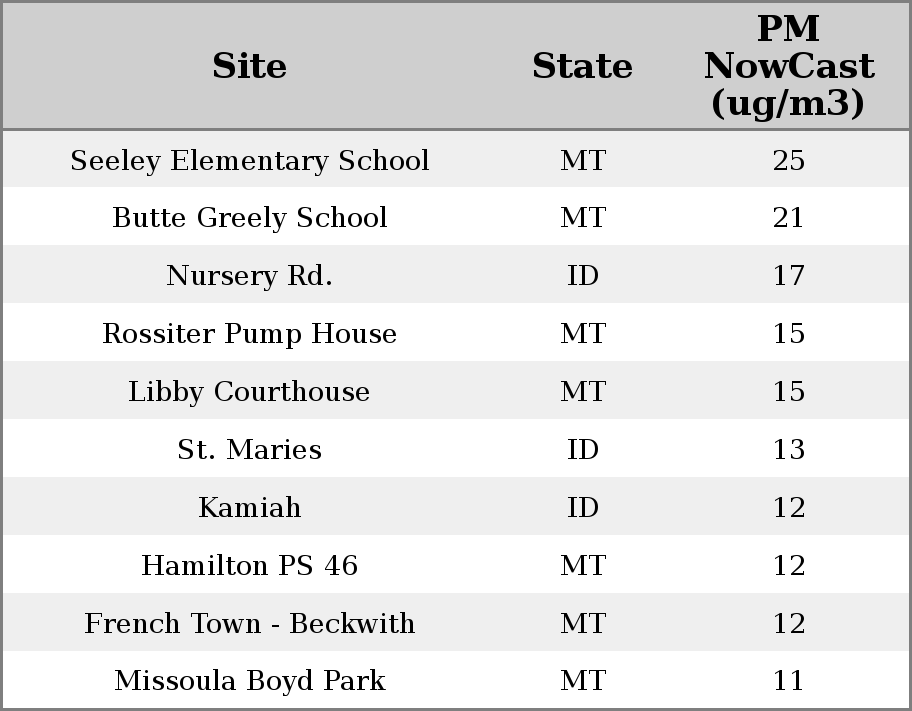 | Site | State | PM NowCast (ug/m3) |
|---|---|---|
| Seeley Elementary School | MT | 25 |
| Butte Greely School | MT | 21 |
| Nursery Rd. | ID | 17 |
| Rossiter Pump House | MT | 15 |
| Libby Courthouse | MT | 15 |
| St. Maries | ID | 13 |
| Kamiah | ID | 12 |
| Hamilton PS 46 | MT | 12 |
| French Town - Beckwith | MT | 12 |
| Missoula Boyd Park | MT | 11 |